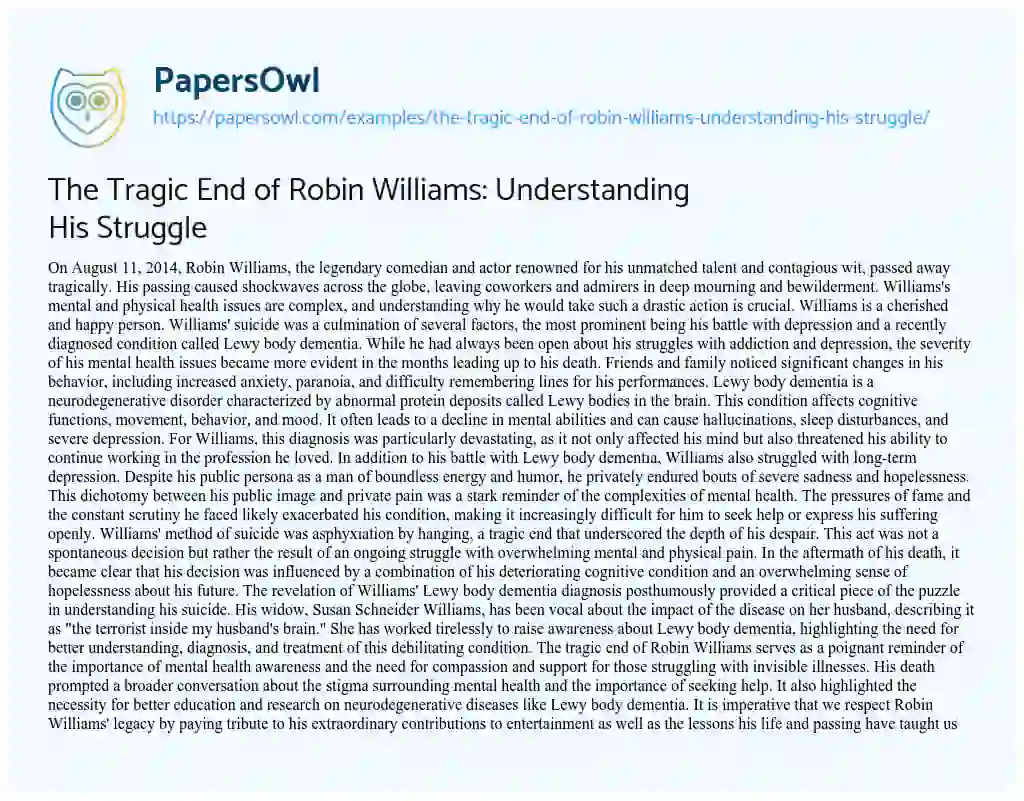 PapersOwl

https://papersowl.com/examples/the-tragic-end-of-robin-williams-understanding-his-struggle/

The Tragic End of Robin Williams: Understanding His Struggle

On August 11, 2014, Robin Williams, the legendary comedian and actor renowned for his unmatched talent and contagious wit, passed away tragically. His passing caused shockwaves across the globe, leaving coworkers and admirers in deep mourning and bewilderment. Williams's mental and physical health issues are complex, and understanding why he would take such a drastic action is crucial. Williams is a cherished and happy person. Williams' suicide was a culmination of several factors, the most prominent being his battle with depression and a recently diagnosed condition called Lewy body dementia. While he had always been open about his struggles with addiction and depression, the severity of his mental health issues became more evident in the months leading up to his death. Friends and family noticed significant changes in his behavior, including increased anxiety, paranoia, and difficulty remembering lines for his performances. Lewy body dementia is a neurodegenerative disorder characterized by abnormal protein deposits called Lewy bodies in the brain. This condition affects cognitive functions, movement, behavior, and mood. It often leads to a decline in mental abilities and can cause hallucinations, sleep disturbances, and severe depression. For Williams, this diagnosis was particularly devastating, as it not only affected his mind but also threatened his ability to continue working in the profession he loved. In addition to his battle with Lewy body dementia, Williams also struggled with long-term depression. Despite his public persona as a man of boundless energy and humor, he privately endured bouts of severe sadness and hopelessness. This dichotomy between his public image and private pain was a stark reminder of the complexities of mental health. The pressures of fame and the constant scrutiny he faced likely exacerbated his condition, making it increasingly difficult for him to seek help or express his suffering openly. Williams' method of suicide was asphyxiation by hanging, a tragic end that underscored the depth of his despair. This act was not a spontaneous decision but rather the result of an ongoing struggle with overwhelming mental and physical pain. In the aftermath of his death, it became clear that his decision was influenced by a combination of his deteriorating cognitive condition and an overwhelming sense of hopelessness about his future. The revelation of Williams' Lewy body dementia diagnosis posthumously provided a critical piece of the puzzle in understanding his suicide. His widow, Susan Schneider Williams, has been vocal about the impact of the disease on her husband, describing it as "the terrorist inside my husband's brain." She has worked tirelessly to raise awareness about Lewy body dementia, highlighting the need for better understanding, diagnosis, and treatment of this debilitating condition. The tragic end of Robin Williams serves as a poignant reminder of the importance of mental health awareness and the need for compassion and support for those struggling with invisible illnesses. His death prompted a broader conversation about the stigma surrounding mental health and the importance of seeking help. It also highlighted the necessity for better education and research on neurodegenerative diseases like Lewy body dementia. It is imperative that we respect Robin Williams' legacy by paying tribute to his extraordinary contributions to entertainment as well as the lessons his life and passing have taught us